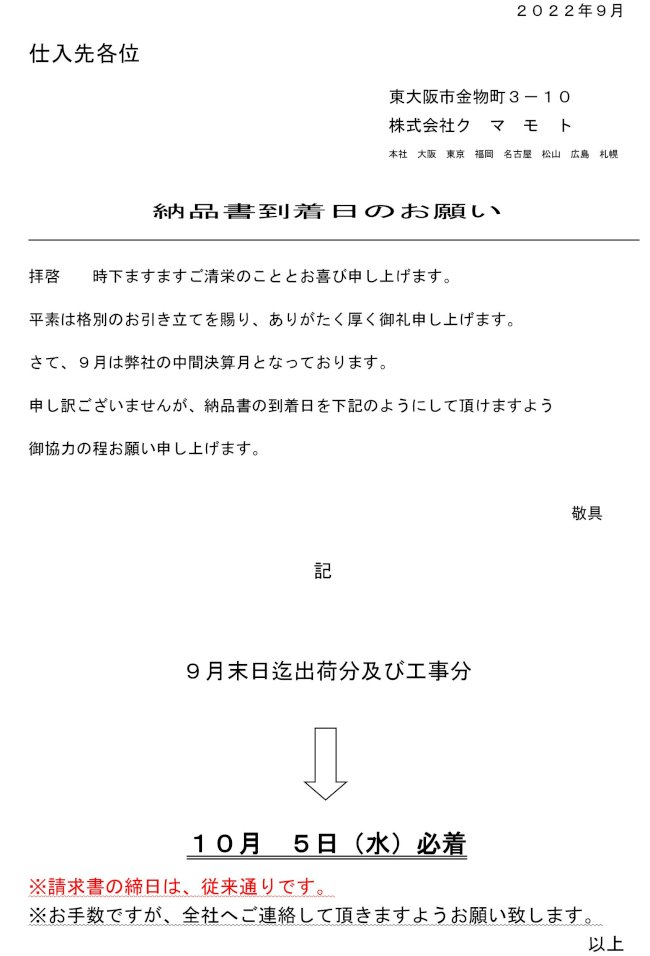 ２０２２年９月

仕入先各位

東大阪市金物町３－１０
株式会社ク マ モ ト
本社 大阪 東京 福岡 名古屋 松山 広島 札幌

納品書到着日のお願い

拝啓　時下ますますご清栄のこととお喜び申し上げます。

平素は格別のお引き立てを賜り、ありがたく厚く御礼申し上げます。

さて、９月は弊社の中間決算月となっております。

申し訳ございませんが、納品書の到着日を下記のようにして頂けますよう

御協力の程お願い申し上げます。

敬具

記

９月末日迄出荷分及び工事分

１０月　５日（水）必着

※請求書の締日は、従来通りです。

※お手数ですが、全社へご連絡して頂きますようお願い致します。

以上